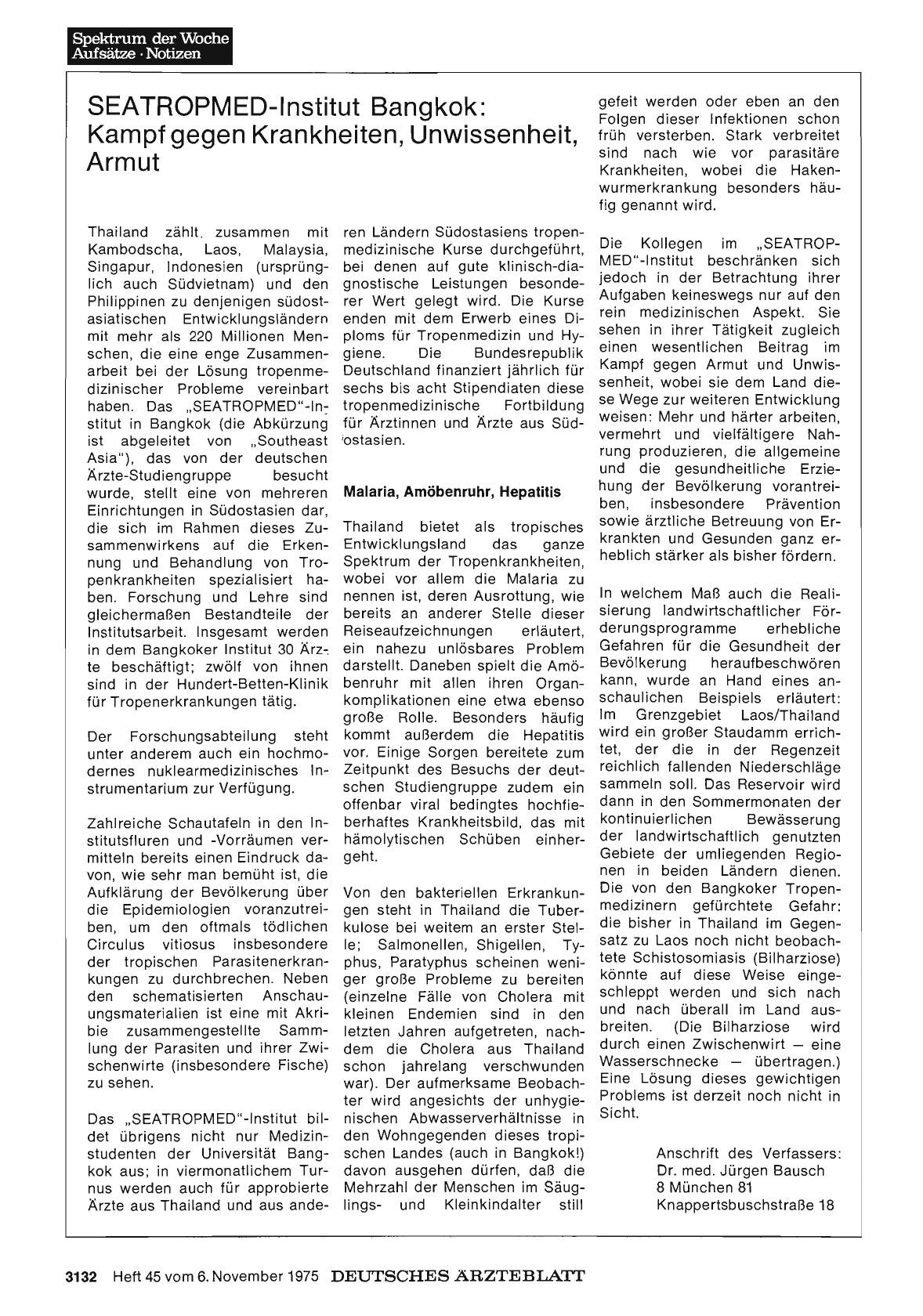 Spektrum der Woche
Aufsätze · Notizen

SEATROPMED-Institut Bangkok: Kampf gegen Krankheiten, Unwissenheit, Armut

Thailand zählt zusammen mit Kambodscha, Laos, Malaysia, Singapur, Indonesien (ursprünglich auch Südvietnam) und den Philippinen zu denjenigen südostasiatischen Entwicklungsländern mit mehr als 220 Millionen Menschen, die eine enge Zusammenarbeit bei der Lösung tropenmedizinischer Probleme vereinbart haben. Das „SEATROPMED"-Institut in Bangkok (die Abkürzung ist abgeleitet von „Southeast Asia"), das von der deutschen Ärzte-Studiengruppe besucht wurde, stellt eine von mehreren Einrichtungen in Südostasien dar, die sich im Rahmen dieses Zusammenwirkens auf die Erkennung und Behandlung von Tropenkrankheiten spezialisiert haben. Forschung und Lehre sind gleichermaßen Bestandteile der Institutsarbeit. Insgesamt werden in dem Bangkoker Institut 30 Ärzte beschäftigt; zwölf von ihnen sind in der Hundert-Betten-Klinik für Tropenerkrankungen tätig.

Der Forschungsabteilung steht unter anderem auch ein hochmodernes nuklearmedizinisches Instrumentarium zur Verfügung.

Zahlreiche Schautafeln in den Institutsfluren und -Vorräumen vermitteln bereits einen Eindruck davon, wie sehr man bemüht ist, die Aufklärung der Bevölkerung über die Epidemiologien voranzutreiben, um den oftmals tödlichen Circulus vitiosus insbesondere der tropischen Parasitenerkrankungen zu durchbrechen. Neben den schematisierten Anschauungsmaterialien ist eine mit Akribie zusammengestellte Sammlung der Parasiten und ihrer Zwischenwirte (insbesondere Fische) zu sehen.

Das „SEATROPMED"-Institut bildet übrigens nicht nur Medizinstudenten der Universität Bangkok aus; in viermonatlichem Turnus werden auch für approbierte Ärzte aus Thailand und aus anderen Ländern Südostasiens tropenmedizinische Kurse durchgeführt, bei denen auf gute klinisch-diagnostische Leistungen besonderer Wert gelegt wird. Die Kurse enden mit dem Erwerb eines Diploms für Tropenmedizin und Hygiene. Die Bundesrepublik Deutschland finanziert jährlich für sechs bis acht Stipendiaten diese tropenmedizinische Fortbildung für Ärztinnen und Ärzte aus Südostasien.

Malaria, Amöbenruhr, Hepatitis

Thailand bietet als tropisches Entwicklungsland das ganze Spektrum der Tropenkrankheiten, wobei vor allem die Malaria zu nennen ist, deren Ausrottung, wie bereits an anderer Stelle dieser Reiseaufzeichnungen erläutert, ein nahezu unlösbares Problem darstellt. Daneben spielt die Amöbenruhr mit allen ihren Organkomplikationen eine etwa ebenso große Rolle. Besonders häufig kommt außerdem die Hepatitis vor. Einige Sorgen bereitete zum Zeitpunkt des Besuchs der deutschen Studiengruppe zudem ein offenbar viral bedingtes hochfieberhaftes Krankheitsbild, das mit hämolytischen Schüben einhergeht.

Von den bakteriellen Erkrankungen steht in Thailand die Tuberkulose bei weitem an erster Stelle; Salmonellen, Shigellen, Typhus, Paratyphus scheinen weniger große Probleme zu bereiten (einzelne Fälle von Cholera mit kleinen Endemien sind in den letzten Jahren aufgetreten, nachdem die Cholera aus Thailand schon jahrelang verschwunden war). Der aufmerksame Beobachter wird angesichts der unhygienischen Abwasserverhältnisse in den Wohngegenden dieses tropischen Landes (auch in Bangkok!) davon ausgehen dürfen, daß die Mehrzahl der Menschen im Säuglings- und Kleinkindalter still gefeit werden oder eben an den Folgen dieser Infektionen schon früh versterben. Stark verbreitet sind nach wie vor parasitäre Krankheiten, wobei die Hakenwurmerkrankung besonders häufig genannt wird.

Die Kollegen im „SEATROPMED"-Institut beschränken sich jedoch in der Betrachtung ihrer Aufgaben keineswegs nur auf den rein medizinischen Aspekt. Sie sehen in ihrer Tätigkeit zugleich einen wesentlichen Beitrag im Kampf gegen Armut und Unwissenheit, wobei sie dem Land diese Wege zur weiteren Entwicklung weisen: Mehr und härter arbeiten, vermehrt und vielfältigere Nahrung produzieren, die allgemeine und die gesundheitliche Erziehung der Bevölkerung vorantreiben, insbesondere Prävention sowie ärztliche Betreuung von Erkrankten und Gesunden ganz erheblich stärker als bisher fördern.

In welchem Maß auch die Realisierung landwirtschaftlicher Förderungsprogramme erhebliche Gefahren für die Gesundheit der Bevölkerung heraufbeschwören kann, wurde an Hand eines anschaulichen Beispiels erläutert: Im Grenzgebiet Laos/Thailand wird ein großer Staudamm errichtet, der die in der Regenzeit reichlich fallenden Niederschläge sammeln soll. Das Reservoir wird dann in den Sommermonaten der kontinuierlichen Bewässerung der landwirtschaftlich genutzten Gebiete der umliegenden Regionen in beiden Ländern dienen. Die von den Bangkoker Tropenmedizinern gefürchtete Gefahr: die bisher in Thailand im Gegensatz zu Laos noch nicht beobachtete Schistosomiasis (Bilharziose) könnte auf diese Weise eingeschleppt werden und sich nach und nach überall im Land ausbreiten. (Die Bilharziose wird durch einen Zwischenwirt — eine Wasserschnecke — übertragen.) Eine Lösung dieses gewichtigen Problems ist derzeit noch nicht in Sicht.

Anschrift des Verfassers:
Dr. med. Jürgen Bausch
8 München 81
Knappertsbuschstraße 18

3132 Heft 45 vom 6. November 1975 DEUTSCHES ÄRZTEBLATT